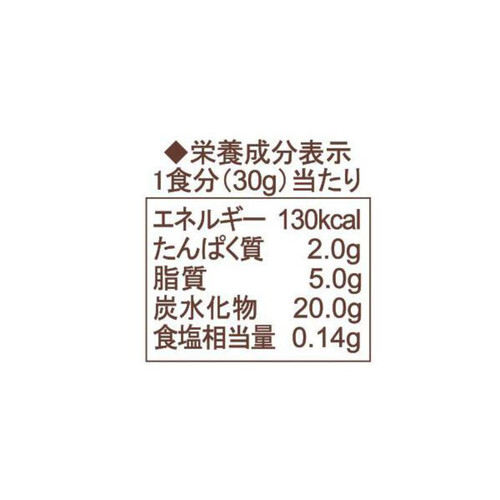 ◆栄養成分表示
1食分（30g）当たり

| エネルギー | 130kcal |
|---|---|
| たんぱく質 | 2.0g |
| 脂質 | 5.0g |
| 炭水化物 | 20.0g |
| 食塩相当量 | 0.14g |